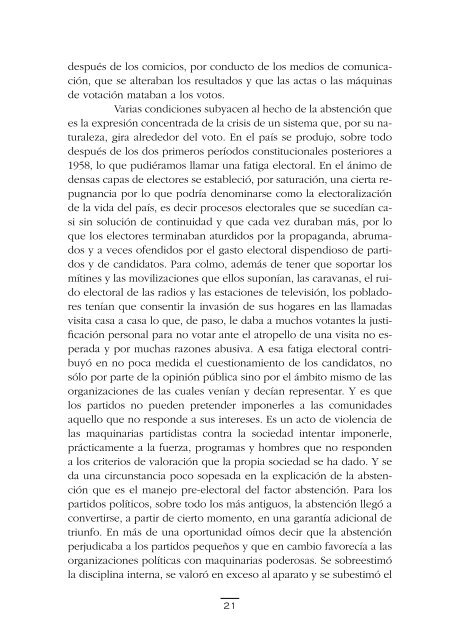 después de los comicios, por conducto de los medios de comunicación, que se alteraban los resultados y que las actas o las máquinas de votación mataban a los votos.

Varias condiciones subyacen al hecho de la abstención que es la expresión concentrada de la crisis de un sistema que, por su naturaleza, gira alrededor del voto. En el país se produjo, sobre todo después de los dos primeros períodos constitucionales posteriores a 1958, lo que pudiéramos llamar una fatiga electoral. En el ánimo de densas capas de electores se estableció, por saturación, una cierta repugnancia por lo que podría denominarse como la electoralización de la vida del país, es decir procesos electorales que se sucedían casi sin solución de continuidad y que cada vez duraban más, por lo que los electores terminaban aturdidos por la propaganda, abrumados y a veces ofendidos por el gasto electoral dispendioso de partidos y de candidatos. Para colmo, además de tener que soportar los mítines y las movilizaciones que ellos suponían, las caravanas, el ruido electoral de las radios y las estaciones de televisión, los pobladores tenían que consentir la invasión de sus hogares en las llamadas visita casa a casa lo que, de paso, le daba a muchos votantes la justificación personal para no votar ante el atropello de una visita no esperada y por muchas razones abusiva. A esa fatiga electoral contribuyó en no poca medida el cuestionamiento de los candidatos, no sólo por parte de la opinión pública sino por el ámbito mismo de las organizaciones de las cuales venían y decían representar. Y es que los partidos no pueden pretender imponerles a las comunidades aquello que no responde a sus intereses. Es un acto de violencia de las maquinarias partidistas contra la sociedad intentar imponerle, prácticamente a la fuerza, programas y hombres que no responden a los criterios de valoración que la propia sociedad se ha dado. Y se da una circunstancia poco sopesada en la explicación de la abstención que es el manejo pre-electoral del factor abstención. Para los partidos políticos, sobre todo los más antiguos, la abstención llegó a convertirse, a partir de cierto momento, en una garantía adicional de triunfo. En más de una oportunidad oímos decir que la abstención perjudicaba a los partidos pequeños y que en cambio favorecía a las organizaciones políticas con maquinarias poderosas. Se sobreestimó la disciplina interna, se valoró en exceso al aparato y se subestimó el

21